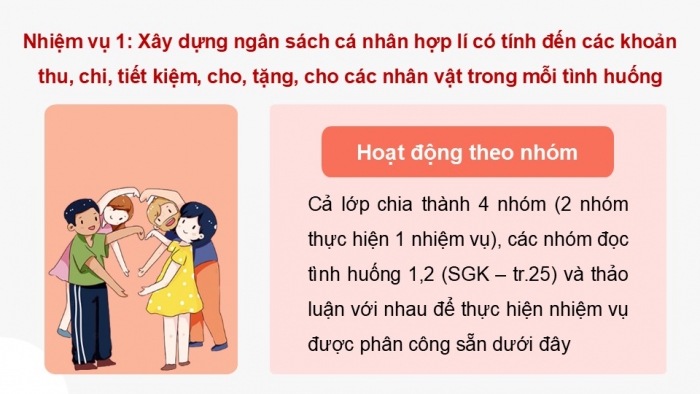 Nhiệm vụ 1: Xây dựng ngân sách cá nhân hợp lí có tính đến các khoản thu, chi, tiết kiệm, cho, tặng, cho các nhân vật trong mỗi tình huống

Hoạt động theo nhóm

Cả lớp chia thành 4 nhóm (2 nhóm thực hiện 1 nhiệm vụ), các nhóm đọc tình huống 1,2 (SGK – tr.25) và thảo luận với nhau để thực hiện nhiệm vụ được phân công sẵn dưới đây